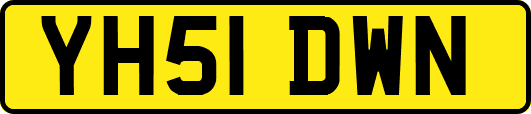 YH51 DWN